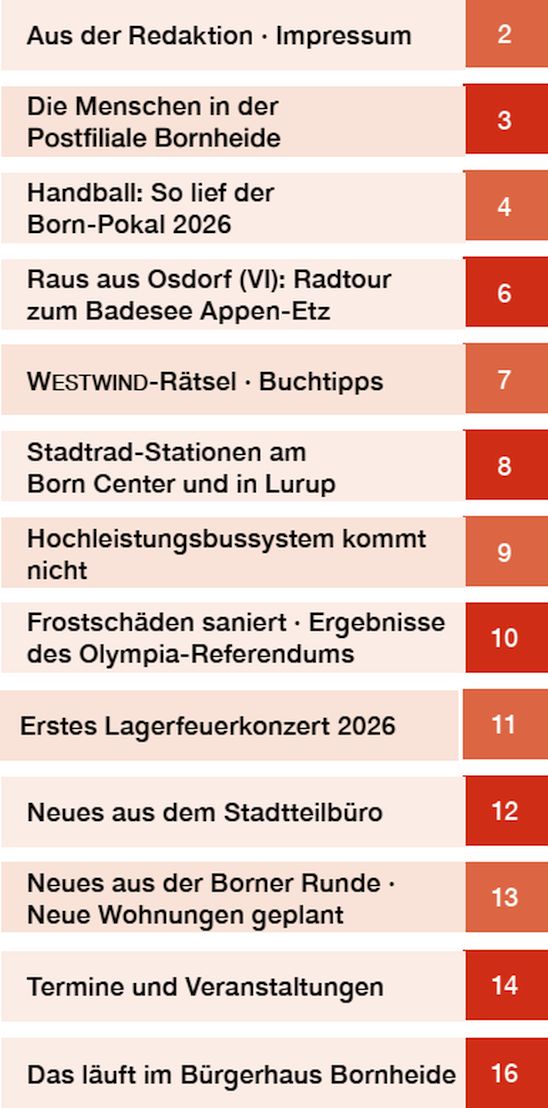 Aus der Redaktion · Impressum 2

Die Menschen in der Postfiliale Bornheide 3

Handball: So lief der Born-Pokal 2026 4

Raus aus Osdorf (VI): Radtour zum Badesee Appen-Etz 6

WESTWIND-Rätsel · Buchtipps 7

Stadtrad-Stationen am Born Center und in Lurup 8

Hochleistungsbussystem kommt nicht 9

Frostschäden saniert · Ergebnisse des Olympia-Referendums 10

Erstes Lagerfeuerkonzert 2026 11

Neues aus dem Stadtteilbüro 12

Neues aus der Borner Runde · Neue Wohnungen geplant 13

Termine und Veranstaltungen 14

Das läuft im Bürgerhaus Bornheide 16